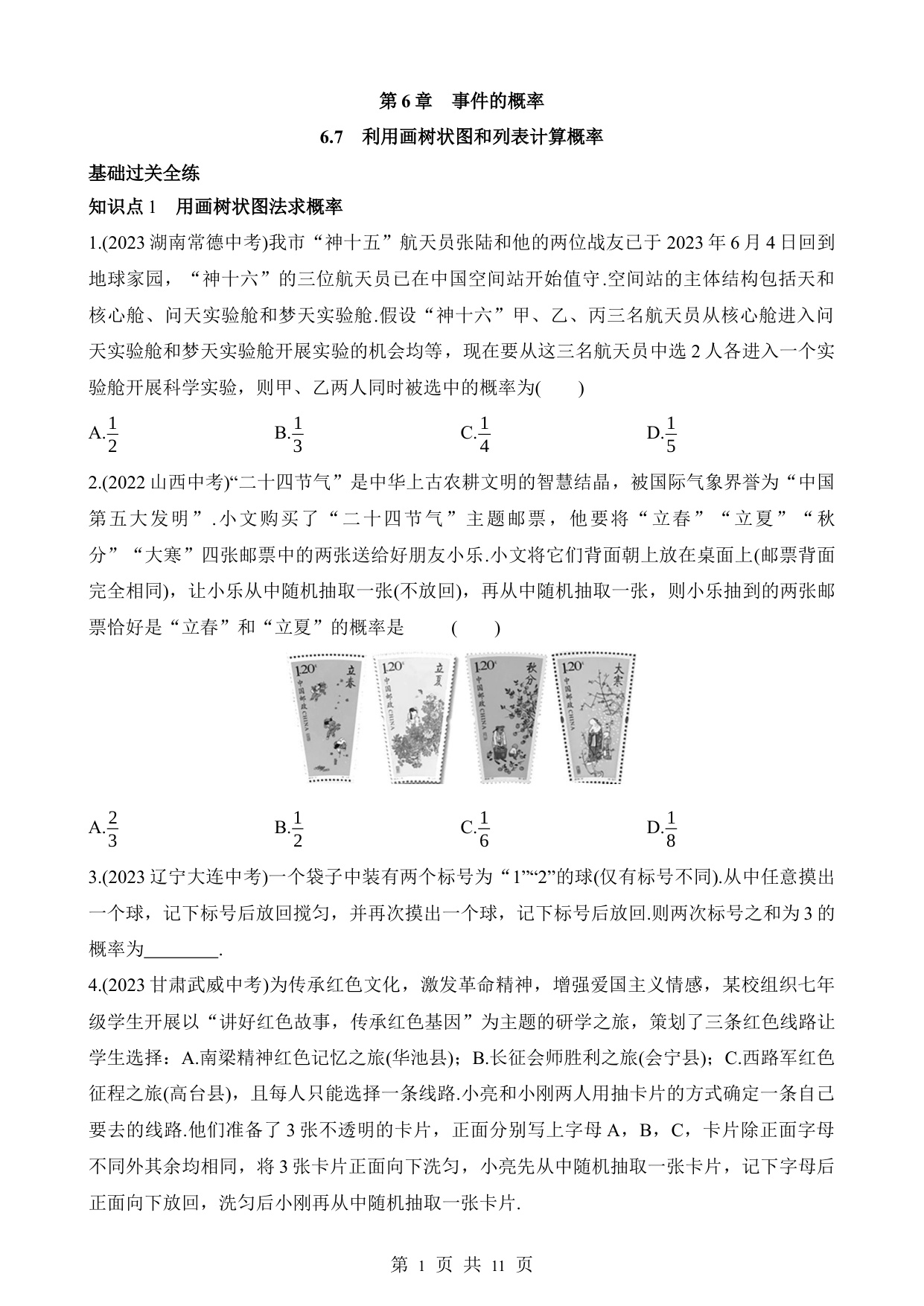 第 6 章　事件的概率

6.7　利用画树状图和列表计算概率

基础过关全练

知识点 1　用画树状图法求概率

1.(2023 湖南常德中考)我市“神十五”航天员张陆和他的两位战友已于 2023 年 6 月 4 日回到地球家园，“神十六”的三位航天员已在中国空间站开始值守.空间站的主体结构包括天和核心舱、问天实验舱和梦天实验舱.假设“神十六”甲、乙、丙三名航天员从核心舱进入问天实验舱和梦天实验舱开展实验的机会均等，现在要从这三名航天员中选 2 人各进入一个实验舱开展科学实验，则甲、乙两人同时被选中的概率为(　　)

A.$\frac{1}{2}$　　B.$\frac{1}{3}$　　C.$\frac{1}{4}$　　D.$\frac{1}{5}$

2.(2022 山西中考)“二十四节气”是中华上古农耕文明的智慧结晶，被国际气象界誉为“中国第五大发明”.小文购买了“二十四节气”主题邮票，他要将“立春”“立夏”“秋分”“大寒”四张邮票中的两张送给好朋友小乐.小文将它们背面朝上放在桌面上(邮票背面完全相同)，让小乐从中随机抽取一张(不放回)，再从中随机抽取一张，则小乐抽到的两张邮票恰好是“立春”和“立夏”的概率是　　(　　)

1.20 立春 中国邮政 CHINA　1.20 立夏 中国邮政 CHINA　1.20 秋分 中国邮政 CHINA　1.20 大寒 中国邮政 CHINA

A.$\frac{2}{3}$　　B.$\frac{1}{2}$　　C.$\frac{1}{6}$　　D.$\frac{1}{8}$

3.(2023 辽宁大连中考)一个袋子中装有两个标号为“1”“2”的球(仅有标号不同).从中任意摸出一个球，记下标号后放回搅匀，并再次摸出一个球，记下标号后放回.则两次标号之和为 3 的概率为________.

4.(2023 甘肃武威中考)为传承红色文化，激发革命精神，增强爱国主义情感，某校组织七年级学生开展以“讲好红色故事，传承红色基因”为主题的研学之旅，策划了三条红色线路让学生选择：A.南梁精神红色记忆之旅(华池县)；B.长征会师胜利之旅(会宁县)；C.西路军红色征程之旅(高台县)，且每人只能选择一条线路.小亮和小刚两人用抽卡片的方式确定一条自己要去的线路.他们准备了 3 张不透明的卡片，正面分别写上字母 A，B，C，卡片除正面字母不同外其余均相同，将 3 张卡片正面向下洗匀，小亮先从中随机抽取一张卡片，记下字母后正面向下放回，洗匀后小刚再从中随机抽取一张卡片.

第 1 页 共 11 页